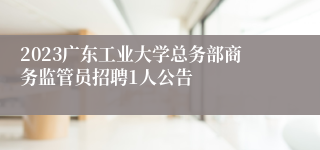 2023广东工业大学总务部商务监管员招聘1人公告